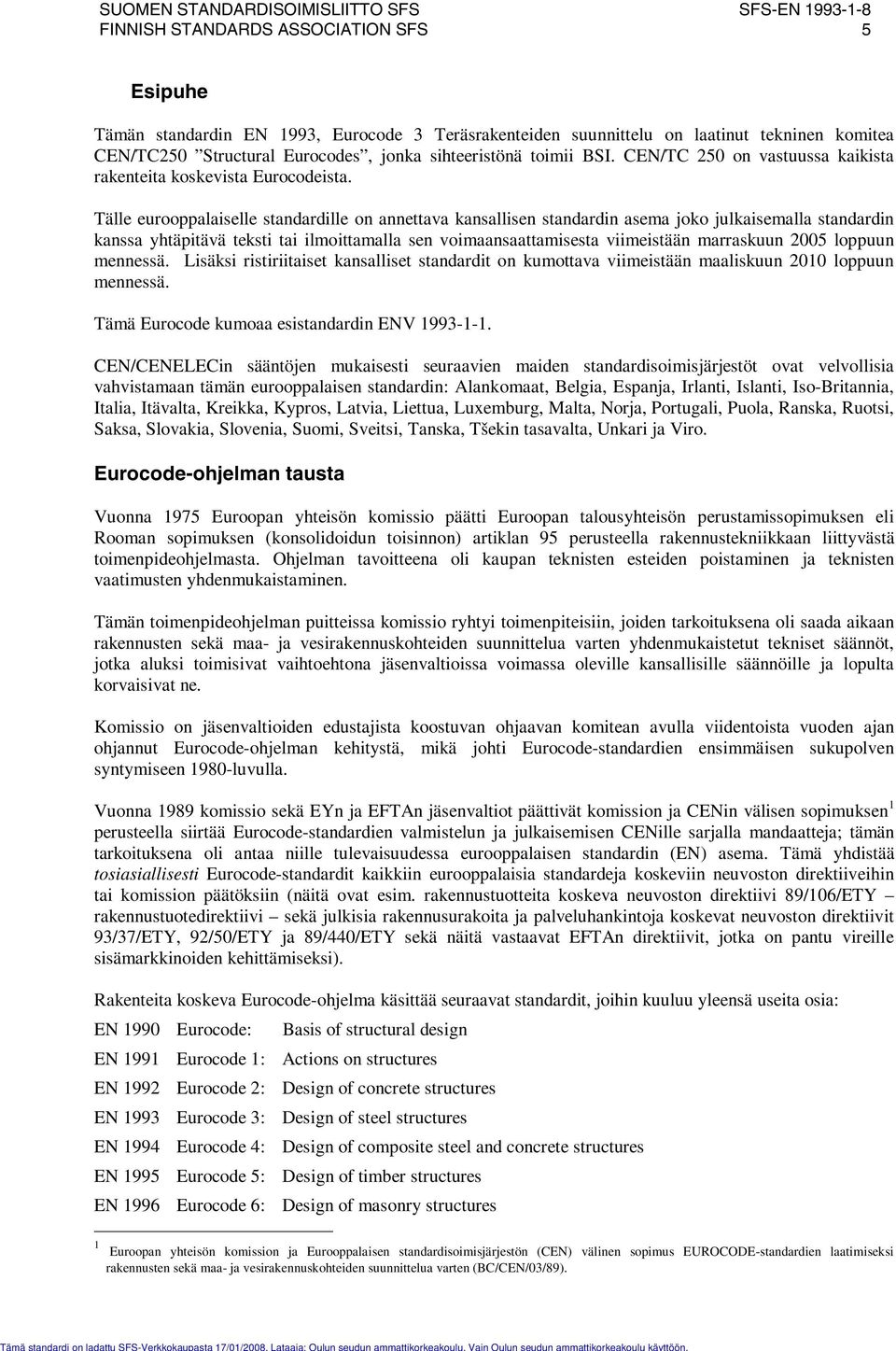 SUOMEN STANDARDISOIMISLIITTO SFS
FINNISH STANDARDS ASSOCIATION SFS

SFS-EN 1993-1-8
5

Esipuhe

Tämän standardin EN 1993, Eurocode 3 Teräsrakenteiden suunnittelu on laatinut tekninen komitea CEN/TC250 ”Structural Eurocodes”, jonka sihteeristönä toimii BSI. CEN/TC 250 on vastuussa kaikista rakenteita koskevista Eurocodeista.

Tälle eurooppalaiselle standardille on annettava kansallisen standardin asema joko julkaisemalla standardin kanssa yhtäpitävä teksti tai ilmoittamalla sen voimaansaattamisesta viimeistään marraskuun 2005 loppuun mennessä. Lisäksi ristiriitaiset kansalliset standardit on kumottava viimeistään maaliskuun 2010 loppuun mennessä.

Tämä Eurocode kumoaa esistandardin ENV 1993-1-1.

CEN/CENELECin sääntöjen mukaisesti seuraavien maiden standardisoimisjärjestöt ovat velvollisia vahvistamaan tämän eurooppalaisen standardin: Alankomaat, Belgia, Espanja, Irlanti, Islanti, Iso-Britannia, Italia, Itävalta, Kreikka, Kypros, Latvia, Liettua, Luxemburg, Malta, Norja, Portugali, Puola, Ranska, Ruotsi, Saksa, Slovakia, Slovenia, Suomi, Sveitsi, Tanska, Tšekin tasavalta, Unkari ja Viro.

Eurocode-ohjelman tausta

Vuonna 1975 Euroopan yhteisön komissio päätti Euroopan talousyhteisön perustamissopimuksen eli Rooman sopimuksen (konsolidoidun toisinnon) artiklan 95 perusteella rakennustekniikkaan liittyvästä toimenpideohjelmasta. Ohjelman tavoitteena oli kaupan teknisten esteiden poistaminen ja teknisten vaatimusten yhdenmukaistaminen.

Tämän toimenpideohjelman puitteissa komissio ryhtyi toimenpiteisiin, joiden tarkoituksena oli saada aikaan rakennusten sekä maa- ja vesirakennuskohteiden suunnittelua varten yhdenmukaistetut tekniset säännöt, jotka aluksi toimisivat vaihtoehtona jäsenvaltioissa voimassa oleville kansallisille säännöille ja lopulta korvaisivat ne.

Komissio on jäsenvaltioiden edustajista koostuvan ohjaavan komitean avulla viidentoista vuoden ajan ohjannut Eurocode-ohjelman kehitystä, mikä johti Eurocode-standardien ensimmäisen sukupolven syntymiseen 1980-luvulla.

Vuonna 1989 komissio sekä EYn ja EFTAn jäsenvaltiot päättivät komission ja CENin välisen sopimuksen $^1$ perusteella siirtää Eurocode-standardien valmistelun ja julkaisemisen CENille sarjalla mandaatteja; tämän tarkoituksena oli antaa niille tulevaisuudessa eurooppalaisen standardin (EN) asema. Tämä yhdistää tosiasiallisesti Eurocode-standardit kaikkiin eurooppalaisia standardeja koskeviin neuvoston direktiiveihin tai komission päätöksiin (näitä ovat esim. rakennustuotteita koskeva neuvoston direktiivi 89/106/ETY – rakennustuotedirektiivi – sekä julkisia rakennusurakoita ja palveluhankintoja koskevat neuvoston direktiivit 93/37/ETY, 92/50/ETY ja 89/440/ETY sekä näitä vastaavat EFTAn direktiivit, jotka on pantu vireille sisämarkkinoiden kehittämiseksi).

Rakenteita koskeva Eurocode-ohjelma käsittää seuraavat standardit, joihin kuuluu yleensä useita osia:

EN 1990 Eurocode: Basis of structural design
EN 1991 Eurocode 1: Actions on structures
EN 1992 Eurocode 2: Design of concrete structures
EN 1993 Eurocode 3: Design of steel structures
EN 1994 Eurocode 4: Design of composite steel and concrete structures
EN 1995 Eurocode 5: Design of timber structures
EN 1996 Eurocode 6: Design of masonry structures

$^1$ Euroopan yhteisön komission ja Eurooppalaisen standardisoimisjärjestön (CEN) välinen sopimus EUROCODE-standardien laatimiseksi rakennusten sekä maa- ja vesirakennuskohteiden suunnittelua varten (BC/CEN/03/89).

Tämä standardi on ladattu SFS-Verkkokaupasta 17/01/2008. Lataaja: Oulun seudun ammattikorkeakoulu. Vain Oulun seudun ammattikorkeakoulu käyttöön.